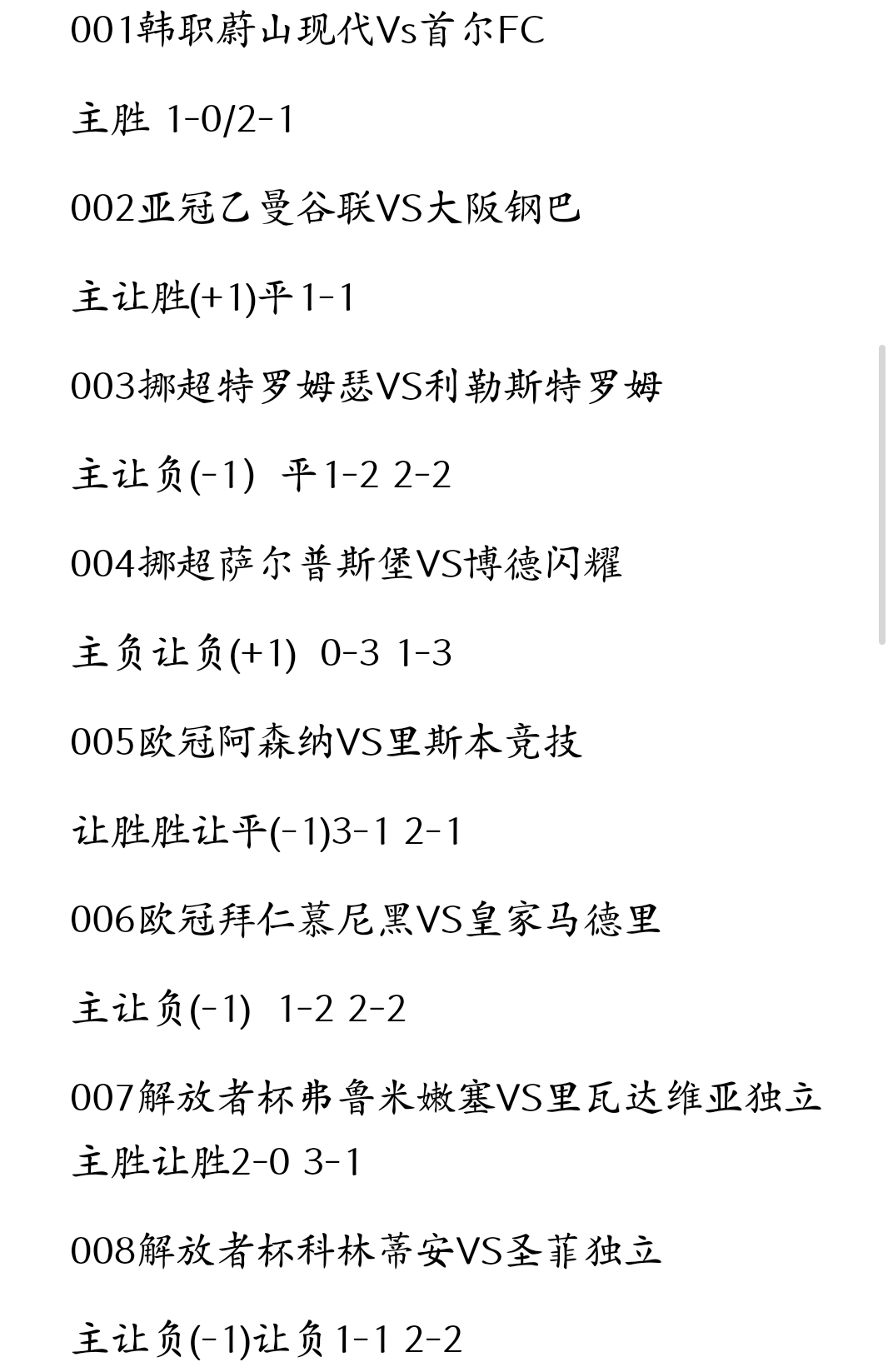 001韩职蔚山现代Vs首尔FC

主胜 1-0/2-1

002亚冠乙曼谷联VS大阪钢巴

主让胜(+1)平1-1

003挪超特罗姆瑟VS利勒斯特罗姆

主让负(-1) 平1-2 2-2

004挪超萨尔普斯堡VS博德闪耀

主负让负(+1) 0-3 1-3

005欧冠阿森纳VS里斯本竞技

让胜胜让平(-1)3-1 2-1

006欧冠拜仁慕尼黑VS皇家马德里

主让负(-1) 1-2 2-2

007解放者杯弗鲁米嫩塞VS里瓦达维亚独立
主胜让胜2-0 3-1

008解放者杯科林蒂安VS圣菲独立

主让负(-1)让负1-1 2-2